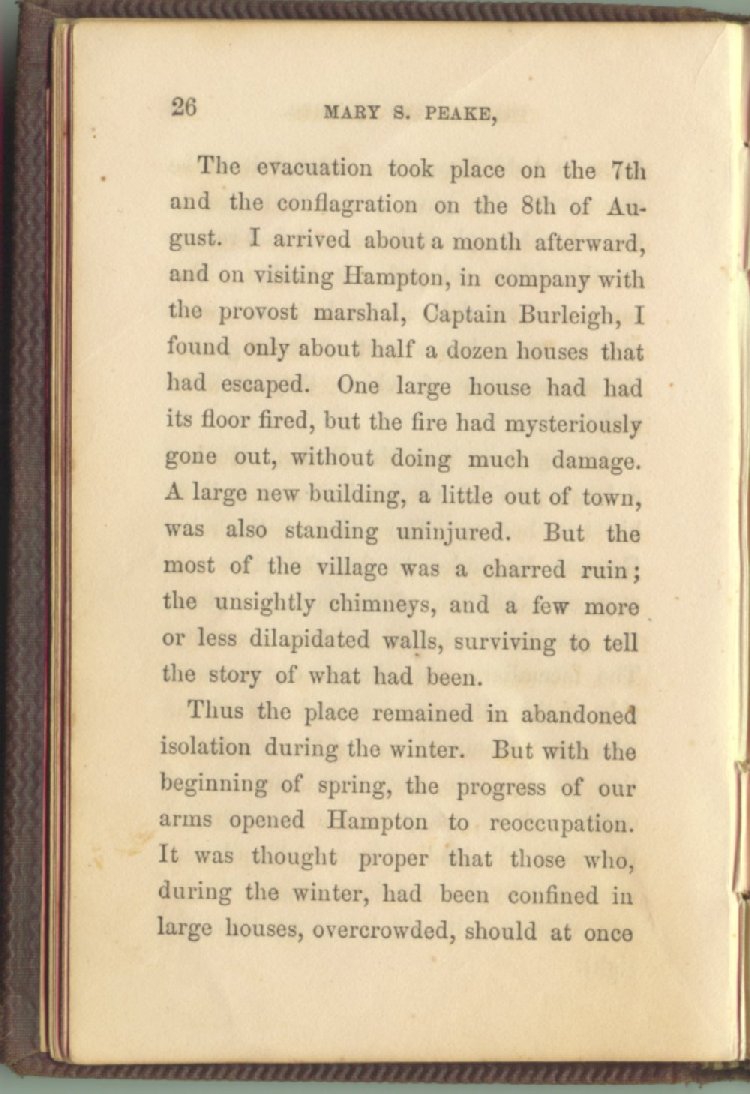 26 MARY S. PEAKE,

The evacuation took place on the 7th and the conflagration on the 8th of August. I arrived about a month afterward, and on visiting Hampton, in company with the provost marshal, Captain Burleigh, I found only about half a dozen houses that had escaped. One large house had had its floor fired, but the fire had mysteriously gone out, without doing much damage. A large new building, a little out of town, was also standing uninjured. But the most of the village was a charred ruin; the unsightly chimneys, and a few more or less dilapidated walls, surviving to tell the story of what had been.

Thus the place remained in abandoned isolation during the winter. But with the beginning of spring, the progress of our arms opened Hampton to reoccupation. It was thought proper that those who, during the winter, had been confined in large houses, overcrowded, should at once